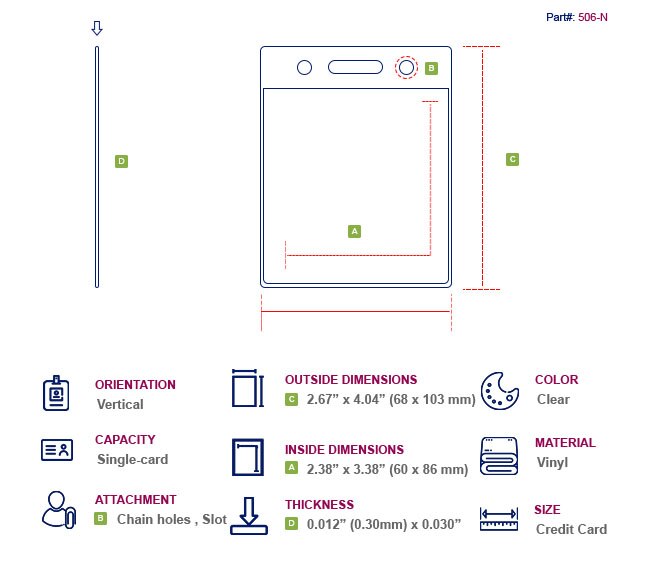 Part#: 506-N

D

B

C

A

ORIENTATION
Vertical

CAPACITY
Single-card

ATTACHMENT
B Chain holes , Slot

OUTSIDE DIMENSIONS
C 2.67” x 4.04” (68 x 103 mm)

INSIDE DIMENSIONS
A 2.38” x 3.38” (60 x 86 mm)

THICKNESS
D 0.012” (0.30mm) x 0.030”

COLOR
Clear

MATERIAL
Vinyl

SIZE
Credit Card